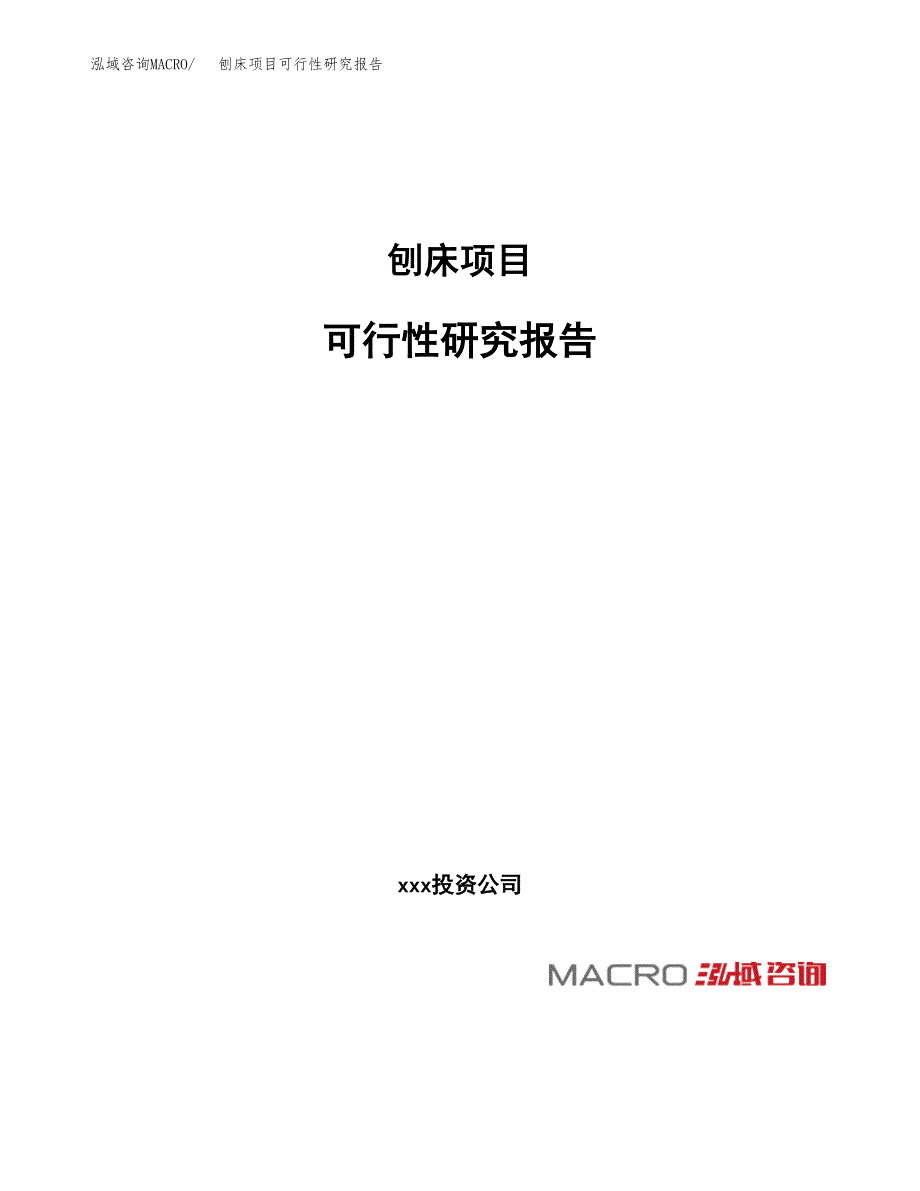 泓域咨询MACRO/ 刨床项目可行性研究报告

刨床项目

可行性研究报告

xxx投资公司

MACRO 泓域咨询